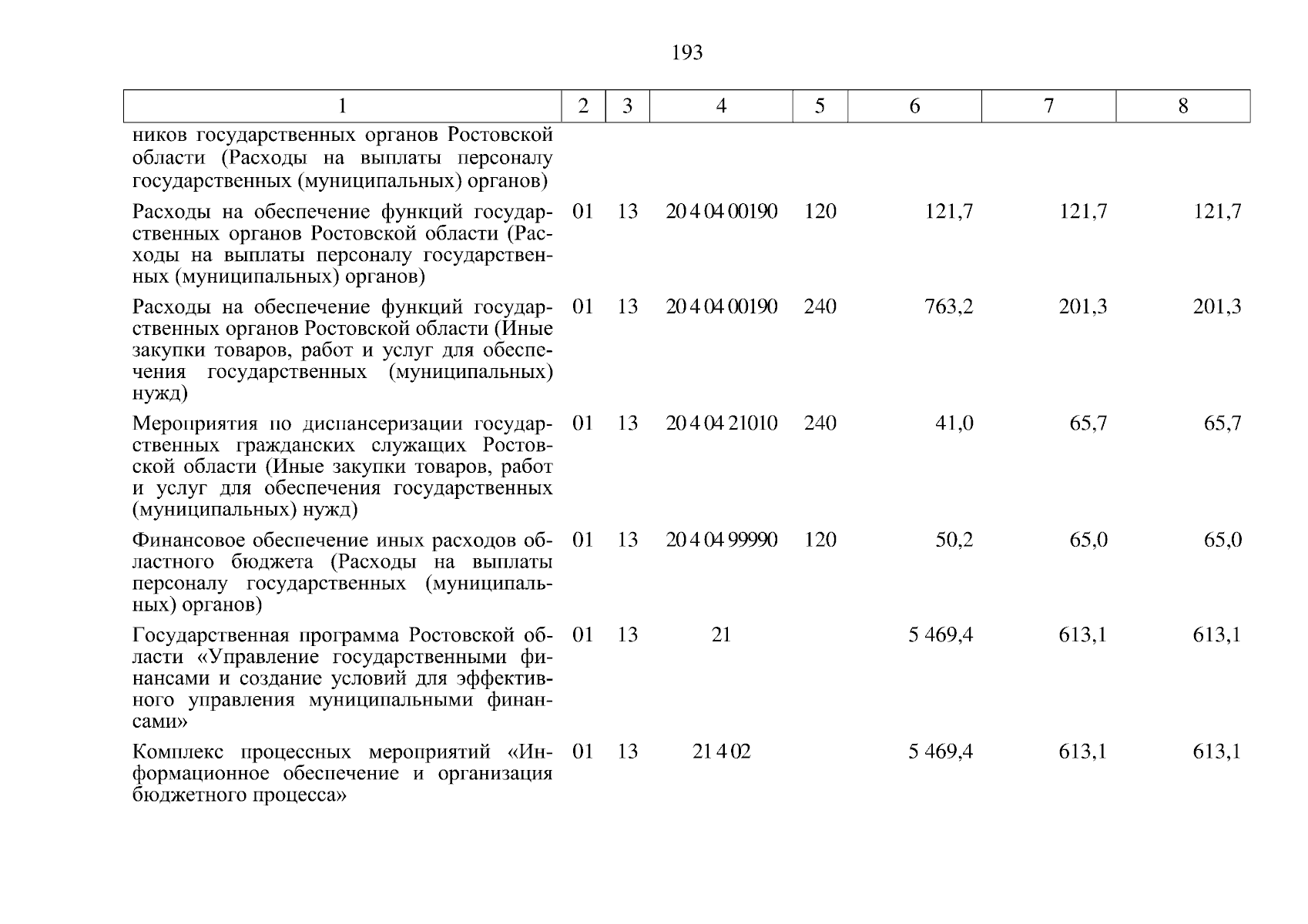 193

| 1 | 2 | 3 | 4 | 5 | 6 | 7 | 8 |
|---|---|---|---|---|---|---|---|
| ников государственных органов Ростовской области (Расходы на выплаты персоналу государственных (муниципальных) органов) | | | | | | | |
| Расходы на обеспечение функций государственных органов Ростовской области (Расходы на выплаты персоналу государственных (муниципальных) органов) | 01 | 13 | 20 4 04 00190 | 120 | 121,7 | 121,7 | 121,7 |
| Расходы на обеспечение функций государственных органов Ростовской области (Иные закупки товаров, работ и услуг для обеспечения государственных (муниципальных) нужд) | 01 | 13 | 20 4 04 00190 | 240 | 763,2 | 201,3 | 201,3 |
| Мероприятия по диспансеризации государственных гражданских служащих Ростовской области (Иные закупки товаров, работ и услуг для обеспечения государственных (муниципальных) нужд) | 01 | 13 | 20 4 04 21010 | 240 | 41,0 | 65,7 | 65,7 |
| Финансовое обеспечение иных расходов областного бюджета (Расходы на выплаты персоналу государственных (муниципальных) органов) | 01 | 13 | 20 4 04 99990 | 120 | 50,2 | 65,0 | 65,0 |
| Государственная программа Ростовской области «Управление государственными финансами и создание условий для эффективного управления муниципальными финансами» | 01 | 13 | 21 | | 5 469,4 | 613,1 | 613,1 |
| Комплекс процессных мероприятий «Информационное обеспечение и организация бюджетного процесса» | 01 | 13 | 21 4 02 | | 5 469,4 | 613,1 | 613,1 |